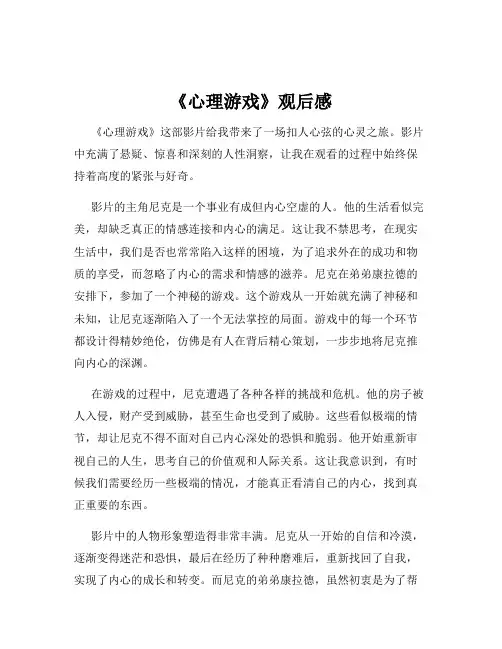 《心理游戏》观后感

《心理游戏》这部影片给我带来了一场扣人心弦的心灵之旅。影片中充满了悬疑、惊喜和深刻的人性洞察，让我在观看的过程中始终保持着高度的紧张与好奇。

影片的主角尼克是一个事业有成但内心空虚的人。他的生活看似完美，却缺乏真正的情感连接和内心的满足。这让我不禁思考，在现实生活中，我们是否也常常陷入这样的困境，为了追求外在的成功和物质的享受，而忽略了内心的需求和情感的滋养。尼克在弟弟康拉德的安排下，参加了一个神秘的游戏。这个游戏从一开始就充满了神秘和未知，让尼克逐渐陷入了一个无法掌控的局面。游戏中的每一个环节都设计得精妙绝伦，仿佛是有人在背后精心策划，一步步地将尼克推向内心的深渊。

在游戏的过程中，尼克遭遇了各种各样的挑战和危机。他的房子被人入侵，财产受到威胁，甚至生命也受到了威胁。这些看似极端的情节，却让尼克不得不面对自己内心深处的恐惧和脆弱。他开始重新审视自己的人生，思考自己的价值观和人际关系。这让我意识到，有时候我们需要经历一些极端的情况，才能真正看清自己的内心，找到真正重要的东西。

影片中的人物形象塑造得非常丰满。尼克从一开始的自信和冷漠，逐渐变得迷茫和恐惧，最后在经历了种种磨难后，重新找回了自我，实现了内心的成长和转变。而尼克的弟弟康拉德，虽然初衷是为了帮